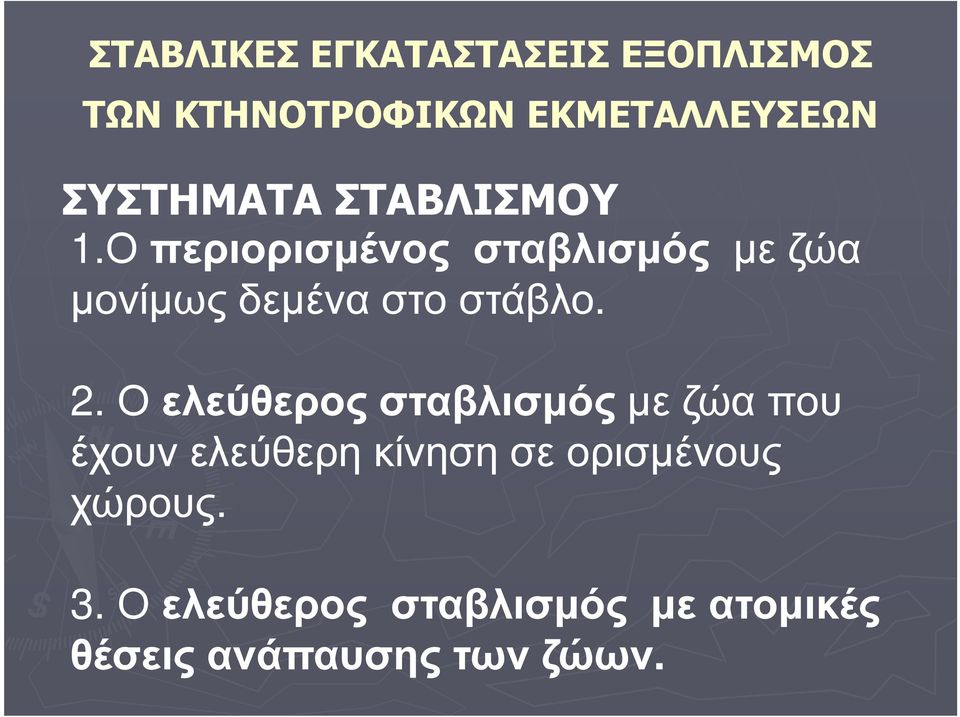 ΣΤΑΒΛΙΚΕΣ ΕΓΚΑΤΑΣΤΑΣΕΙΣ ΕΞΟΠΛΙΣΜΟΣ ΤΩΝ ΚΤΗΝΟΤΡΟΦΙΚΩΝ ΕΚΜΕΤΑΛΛΕΥΣΕΩΝ

ΣΥΣΤΗΜΑΤΑ ΣΤΑΒΛΙΣΜΟΥ

1.Ο περιορισμένος σταβλισμός με ζώα μονίμως δεμένα στο στάβλο.

2. Ο ελεύθερος σταβλισμός με ζώα που έχουν ελεύθερη κίνηση σε ορισμένους χώρους.

3. Ο ελεύθερος σταβλισμός με ατομικές θέσεις ανάπαυσης των ζώων.